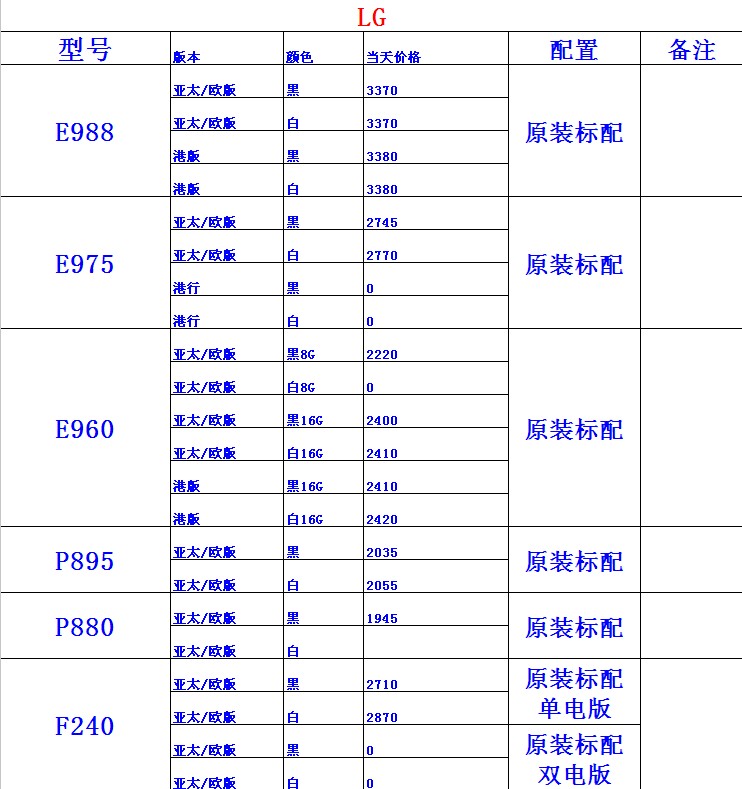 LG

| 型号 | 版本 | 颜色 | 当天价格 | 配置 | 备注 |
|---|---|---|---|---|---|
| E988 | 亚太/欧版 | 黑 | 3370 | 原装标配 | |
| | 亚太/欧版 | 白 | 3370 | | |
| | 港版 | 黑 | 3380 | | |
| | 港版 | 白 | 3380 | | |
| E975 | 亚太/欧版 | 黑 | 2745 | 原装标配 | |
| | 亚太/欧版 | 白 | 2770 | | |
| | 港行 | 黑 | 0 | | |
| | 港行 | 白 | 0 | | |
| E960 | 亚太/欧版 | 黑8G | 2220 | 原装标配 | |
| | 亚太/欧版 | 白8G | 0 | | |
| | 亚太/欧版 | 黑16G | 2400 | | |
| | 亚太/欧版 | 白16G | 2410 | | |
| | 港版 | 黑16G | 2410 | | |
| | 港版 | 白16G | 2420 | | |
| P895 | 亚太/欧版 | 黑 | 2035 | 原装标配 | |
| | 亚太/欧版 | 白 | 2055 | | |
| P880 | 亚太/欧版 | 黑 | 1945 | 原装标配 | |
| | 亚太/欧版 | 白 | | | |
| F240 | 亚太/欧版 | 黑 | 2710 | 原装标配 单电版 | |
| | 亚太/欧版 | 白 | 2870 | | |
| | 亚太/欧版 | 黑 | 0 | 原装标配 双电版 | |
| | 亚太/欧版 | 白 | 0 | | |